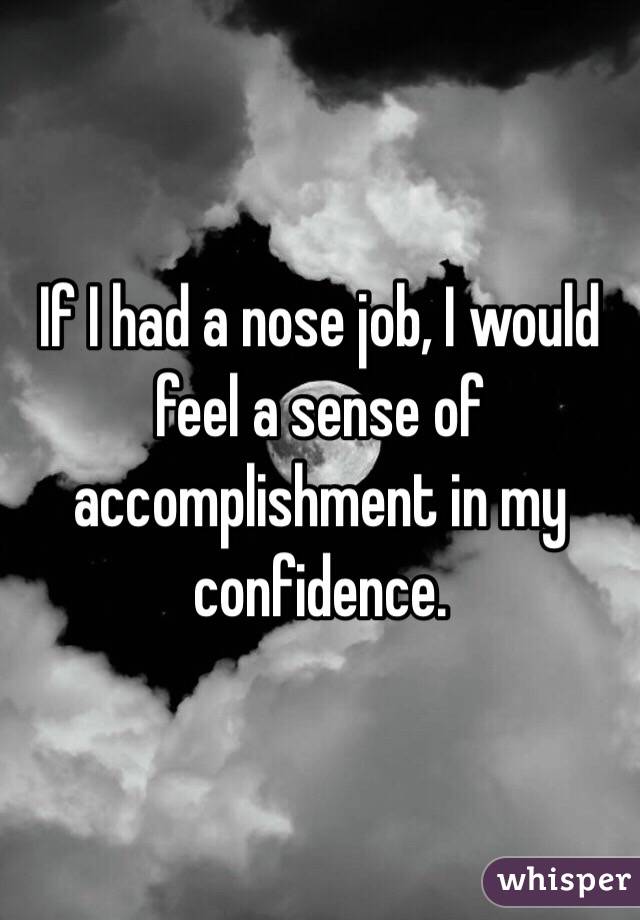 If I had a nose job, I would feel a sense of accomplishment in my confidence.

whisper